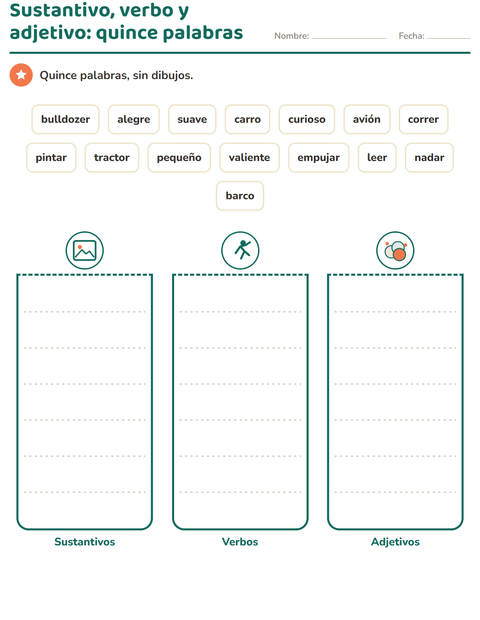 Sustantivo, verbo y adjetivo: quince palabras

Nombre: ____________ Fecha: ________

Quince palabras, sin dibujos.

bulldozer alegre suave carro curioso avión correr
pintar tractor pequeño valiente empujar leer nadar
barco

Sustantivos

Verbos

Adjetivos